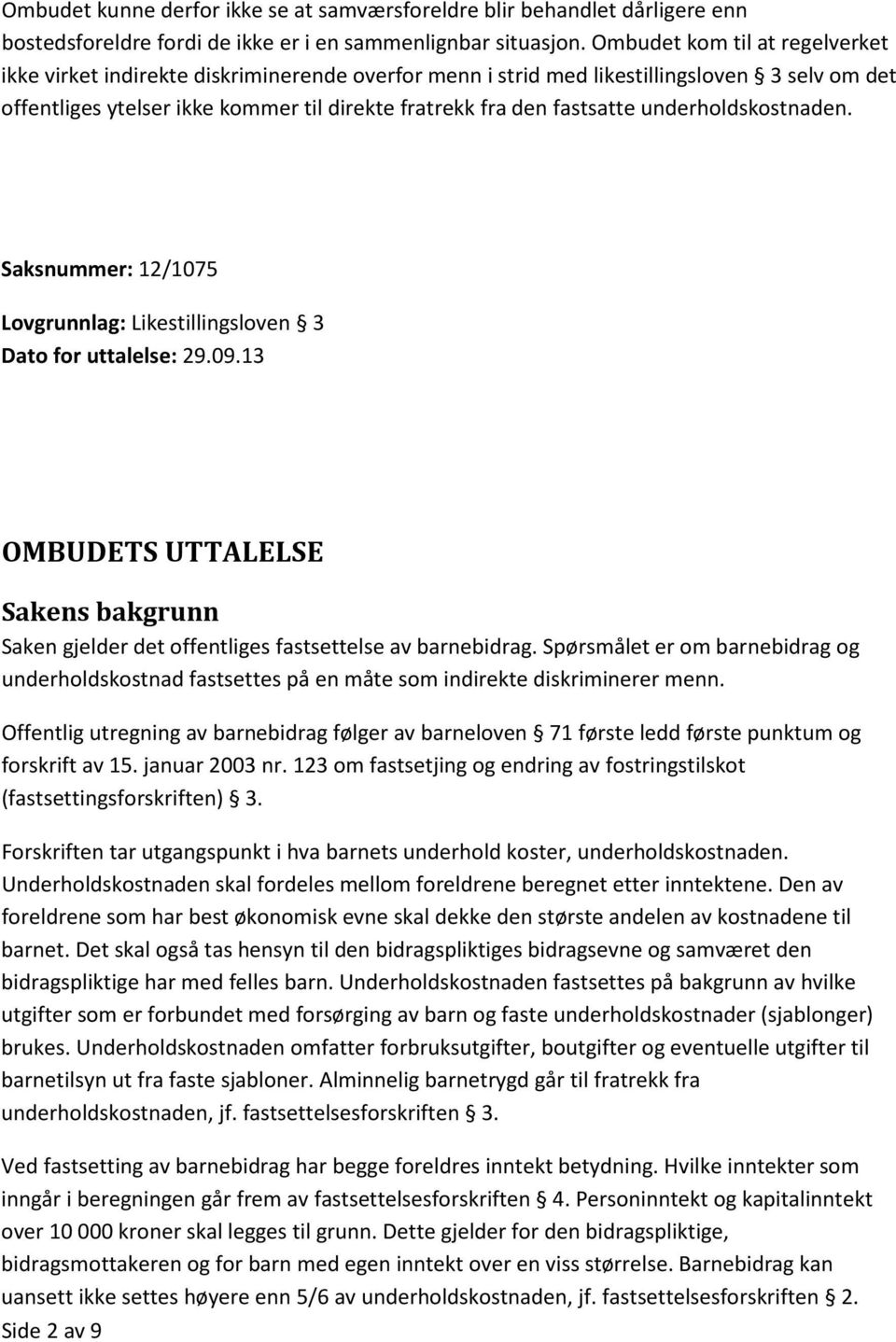 Ombudet kunne derfor ikke se at samværsforeldre blir behandlet dårligere enn bostedsforeldre fordi de ikke er i en sammenlignbar situasjon. Ombudet kom til at regelverket ikke virket indirekte diskriminerende overfor menn i strid med likestillingsloven § 3 selv om det offentliges ytelser ikke kommer til direkte fratrekk fra den fastsatte underholdskostnaden.

Saksnummer: 12/1075

Lovgrunnlag: Likestillingsloven § 3

Dato for uttalelse: 29.09.13

OMBUDETS UTTALELSE

Sakens bakgrunn

Saken gjelder det offentliges fastsettelse av barnebidrag. Spørsmålet er om barnebidrag og underholdskostnad fastsettes på en måte som indirekte diskriminerer menn.

Offentlig utregning av barnebidrag følger av barneloven § 71 første ledd første punktum og forskrift av 15. januar 2003 nr. 123 om fastsetjing og endring av fostringstilskot (fastsettingsforskriften) § 3.

Forskriften tar utgangspunkt i hva barnets underhold koster, underholdskostnaden. Underholdskostnaden skal fordeles mellom foreldrene beregnet etter inntektene. Den av foreldrene som har best økonomisk evne skal dekke den største andelen av kostnadene til barnet. Det skal også tas hensyn til den bidragspliktiges bidragsevne og samværet den bidragspliktige har med felles barn. Underholdskostnaden fastsettes på bakgrunn av hvilke utgifter som er forbundet med forsørging av barn og faste underholdskostnader (sjablonger) brukes. Underholdskostnaden omfatter forbruksutgifter, boutgifter og eventuelle utgifter til barnetilsyn ut fra faste sjabloner. Alminnelig barnetrygd går til fratrekk fra underholdskostnaden, jf. fastsettelsesforskriften § 3.

Ved fastsetting av barnebidrag har begge foreldres inntekt betydning. Hvilke inntekter som inngår i beregningen går frem av fastsettelsesforskriften § 4. Personinntekt og kapitalinntekt over 10 000 kroner skal legges til grunn. Dette gjelder for den bidragspliktige, bidragsmottakeren og for barn med egen inntekt over en viss størrelse. Barnebidrag kan uansett ikke settes høyere enn 5/6 av underholdskostnaden, jf. fastsettelsesforskriften § 2.

Side 2 av 9